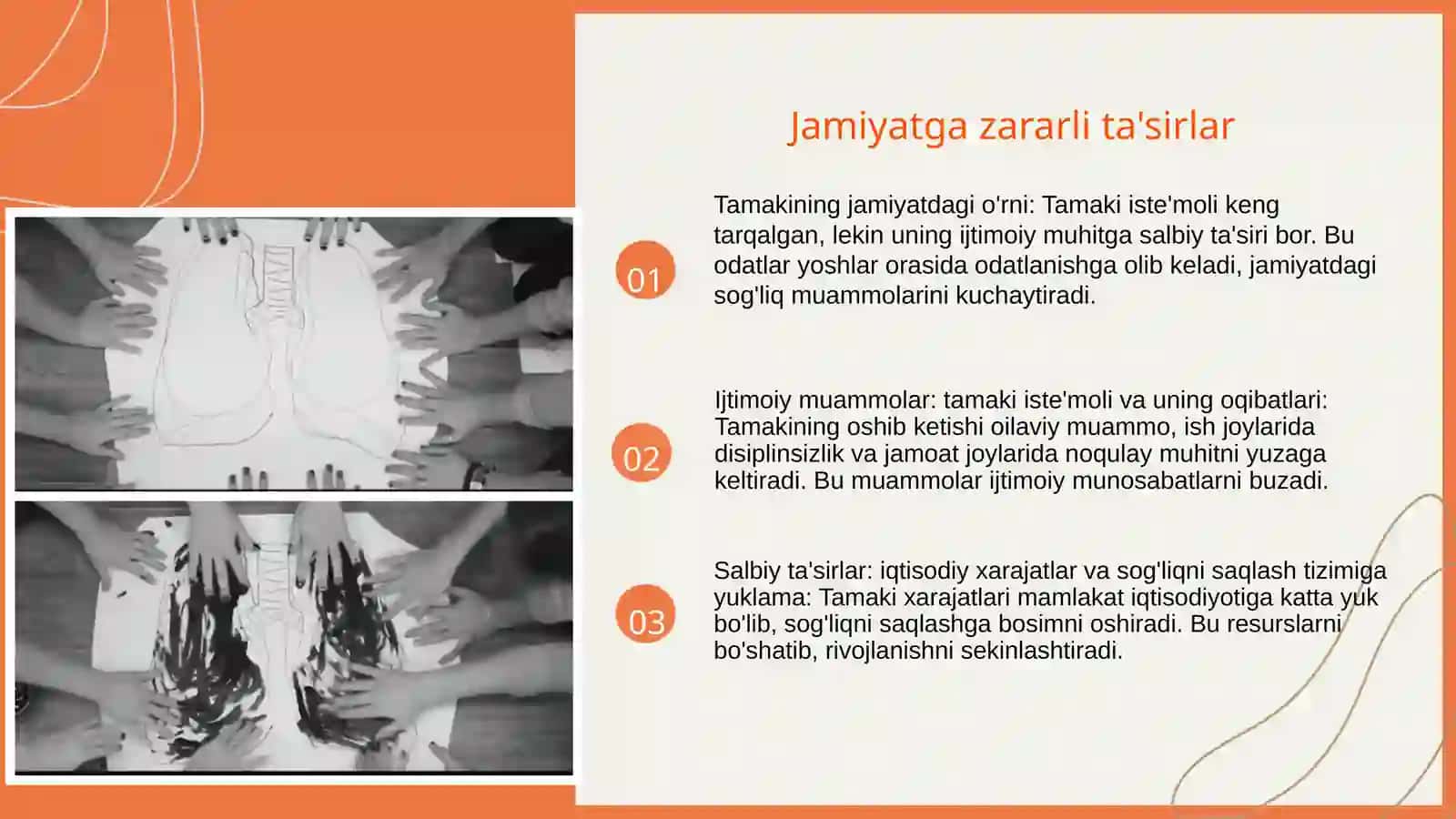 Jamiyatga zararli ta'sirlar

01

Tamakining jamiyatdagi o'rni: Tamaki iste'moli keng tarqalgan, lekin uning ijtimoiy muhitga salbiy ta'siri bor. Bu odatlar yoshlar orasida odatlanishga olib keladi, jamiyatdagi sog'liq muammolarini kuchaytiradi.

02

Ijtimoiy muammolar: tamaki iste'moli va uning oqibatlari: Tamakining oshib ketishi oilaviy muammo, ish joylarida disiplinsizlik va jamoat joylarida noqulay muhitni yuzaga keltiradi. Bu muammolar ijtimoiy munosabatlarni buzadi.

03

Salbiy ta'sirlar: iqtisodiy xarajatlar va sog'liqni saqlash tizimiga yuklama: Tamaki xarajatlari mamlakat iqtisodiyotiga katta yuk bo'lib, sog'liqni saqlashga bosimni oshiradi. Bu resurslarni bo'shatib, rivojlanishni sekinlashtiradi.